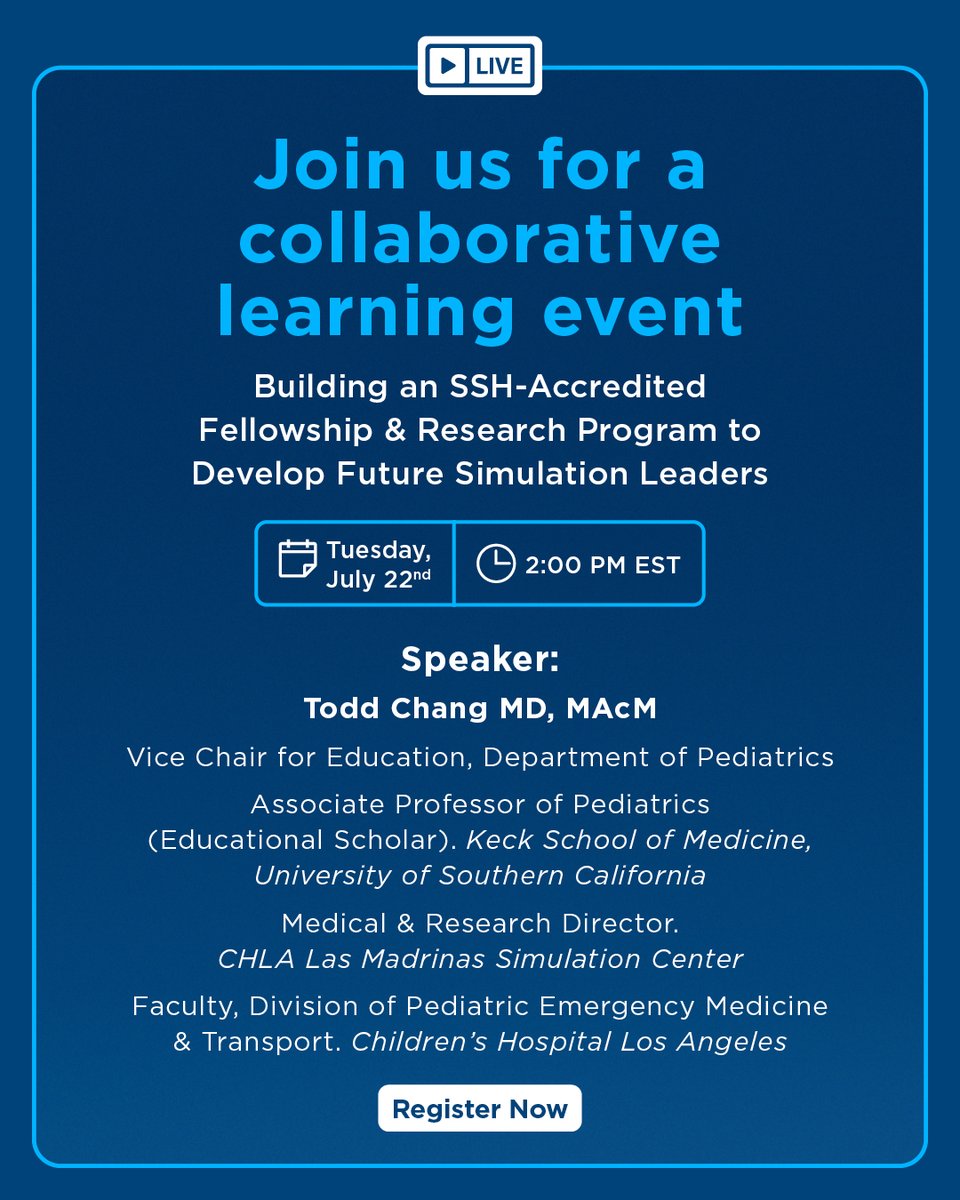 LIVE

Join us for a collaborative learning event

Building an SSH-Accredited Fellowship & Research Program to Develop Future Simulation Leaders

Tuesday, July 22nd

2:00 PM EST

Speaker:

Todd Chang MD, MAcM

Vice Chair for Education, Department of Pediatrics

Associate Professor of Pediatrics (Educational Scholar). Keck School of Medicine, University of Southern California

Medical & Research Director. CHLA Las Madrinas Simulation Center

Faculty, Division of Pediatric Emergency Medicine & Transport. Children's Hospital Los Angeles

Register Now